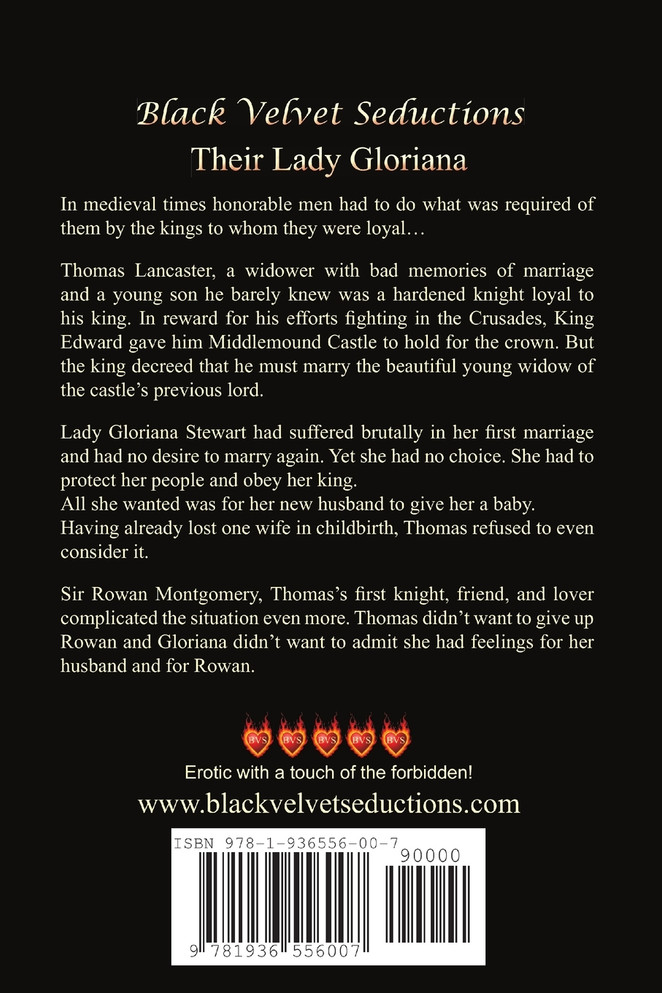 Black Velvet Seductions
Their Lady Gloriana

In medieval times honorable men had to do what was required of them by the kings to whom they were loyal…

Thomas Lancaster, a widower with bad memories of marriage and a young son he barely knew was a hardened knight loyal to his king. In reward for his efforts fighting in the Crusades, King Edward gave him Middlemound Castle to hold for the crown. But the king decreed that he must marry the beautiful young widow of the castle's previous lord.

Lady Gloriana Stewart had suffered brutally in her first marriage and had no desire to marry again. Yet she had no choice. She had to protect her people and obey her king.
All she wanted was for her new husband to give her a baby. Having already lost one wife in childbirth, Thomas refused to even consider it.

Sir Rowan Montgomery, Thomas's first knight, friend, and lover complicated the situation even more. Thomas didn't want to give up Rowan and Gloriana didn't want to admit she had feelings for her husband and for Rowan.

BVS BVS BVS BVS BVS

Erotic with a touch of the forbidden!
www.blackvelvetseductions.com

ISBN 978-1-936556-00-7
90000
9 781936 556007